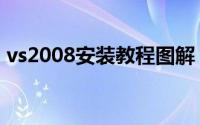 vs2008安装教程图解